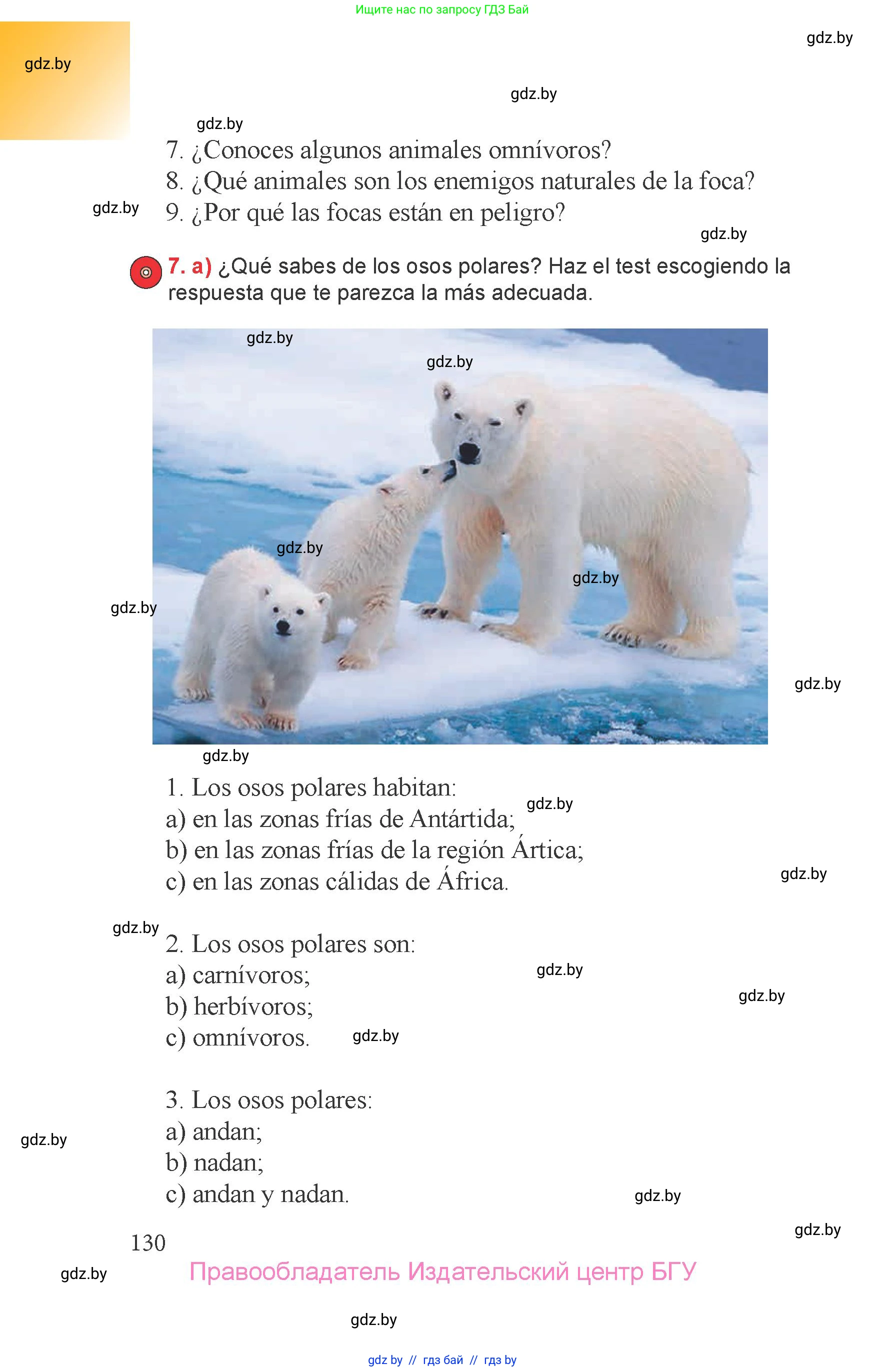 Ищите нас по запросу ГДЗ Бай

7. ¿Conoces algunos animales omnívoros?
8. ¿Qué animales son los enemigos naturales de la foca?
9. ¿Por qué las focas están en peligro?

7. a) ¿Qué sabes de los osos polares? Haz el test escogiendo la respuesta que te parezca la más adecuada.

1. Los osos polares habitan:
a) en las zonas frías de Antártida;
b) en las zonas frías de la región Ártica;
c) en las zonas cálidas de África.

2. Los osos polares son:
a) carnívoros;
b) herbívoros;
c) omnívoros.

3. Los osos polares:
a) andan;
b) nadan;
c) andan y nadan.

130

Правообладатель Издательский центр БГУ

gdz by // гдз бай // гдз by

gdz.by